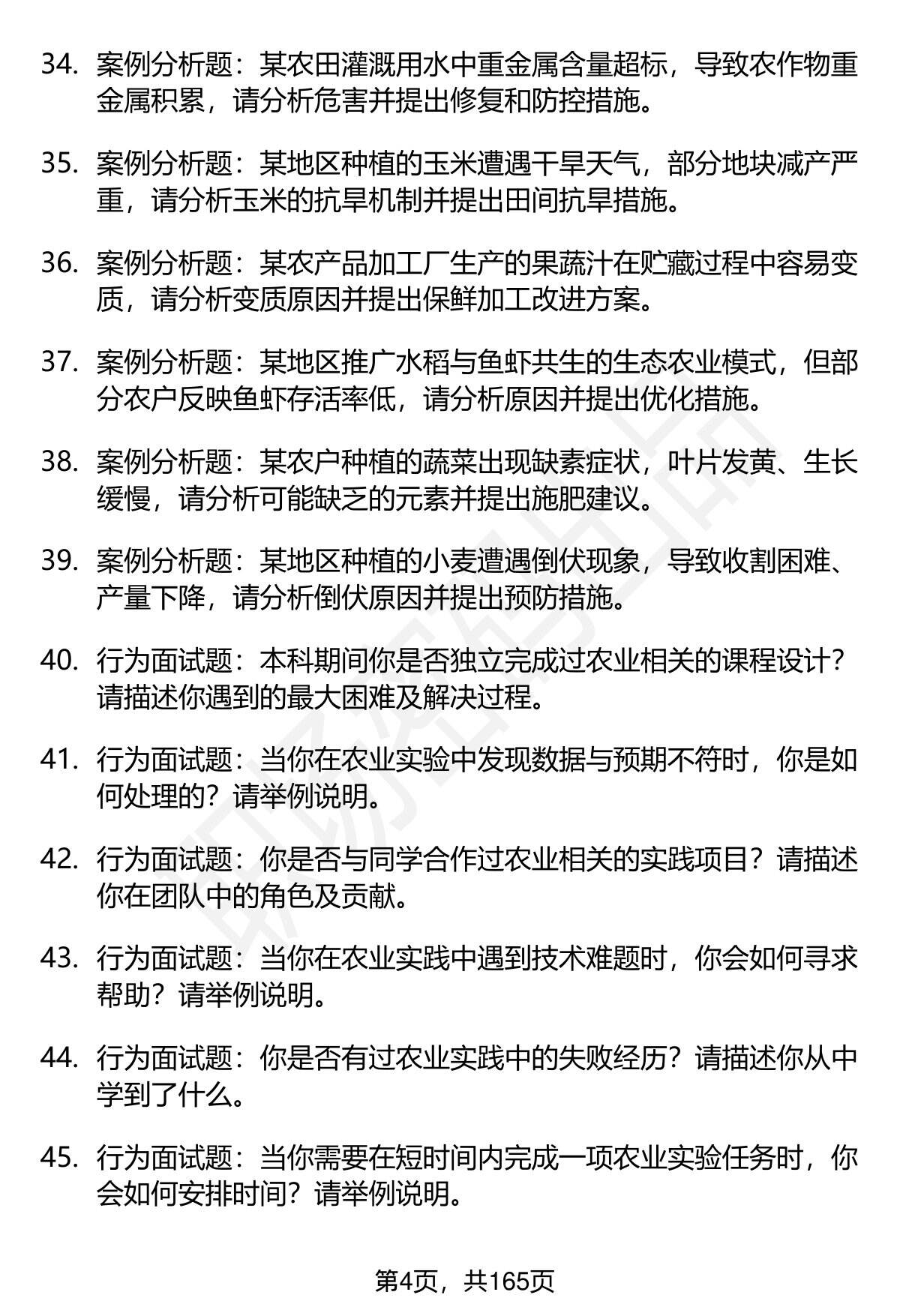 34. 案例分析题：某农田灌溉用水中重金属含量超标，导致农作物重金属积累，请分析危害并提出修复和防控措施。

35. 案例分析题：某地区种植的玉米遭遇干旱天气，部分地块减产严重，请分析玉米的抗旱机制并提出田间抗旱措施。

36. 案例分析题：某农产品加工厂生产的果蔬汁在贮藏过程中容易变质，请分析变质原因并提出保鲜加工改进方案。

37. 案例分析题：某地区推广水稻与鱼虾共生的生态农业模式，但部分农户反映鱼虾存活率低，请分析原因并提出优化措施。

38. 案例分析题：某农户种植的蔬菜出现缺素症状，叶片发黄、生长缓慢，请分析可能缺乏的元素并提出施肥建议。

39. 案例分析题：某地区种植的小麦遭遇倒伏现象，导致收割困难、产量下降，请分析倒伏原因并提出预防措施。

40. 行为面试题：本科期间你是否独立完成过农业相关的课程设计？请描述你遇到的最大困难及解决过程。

41. 行为面试题：当你在农业实验中发现数据与预期不符时，你是如何处理的？请举例说明。

42. 行为面试题：你是否与同学合作过农业相关的实践项目？请描述你在团队中的角色及贡献。

43. 行为面试题：当你在农业实践中遇到技术难题时，你会如何寻求帮助？请举例说明。

44. 行为面试题：你是否有过农业实践中的失败经历？请描述你从中学到了什么。

45. 行为面试题：当你需要在短时间内完成一项农业实验任务时，你会如何安排时间？请举例说明。

第4页，共165页